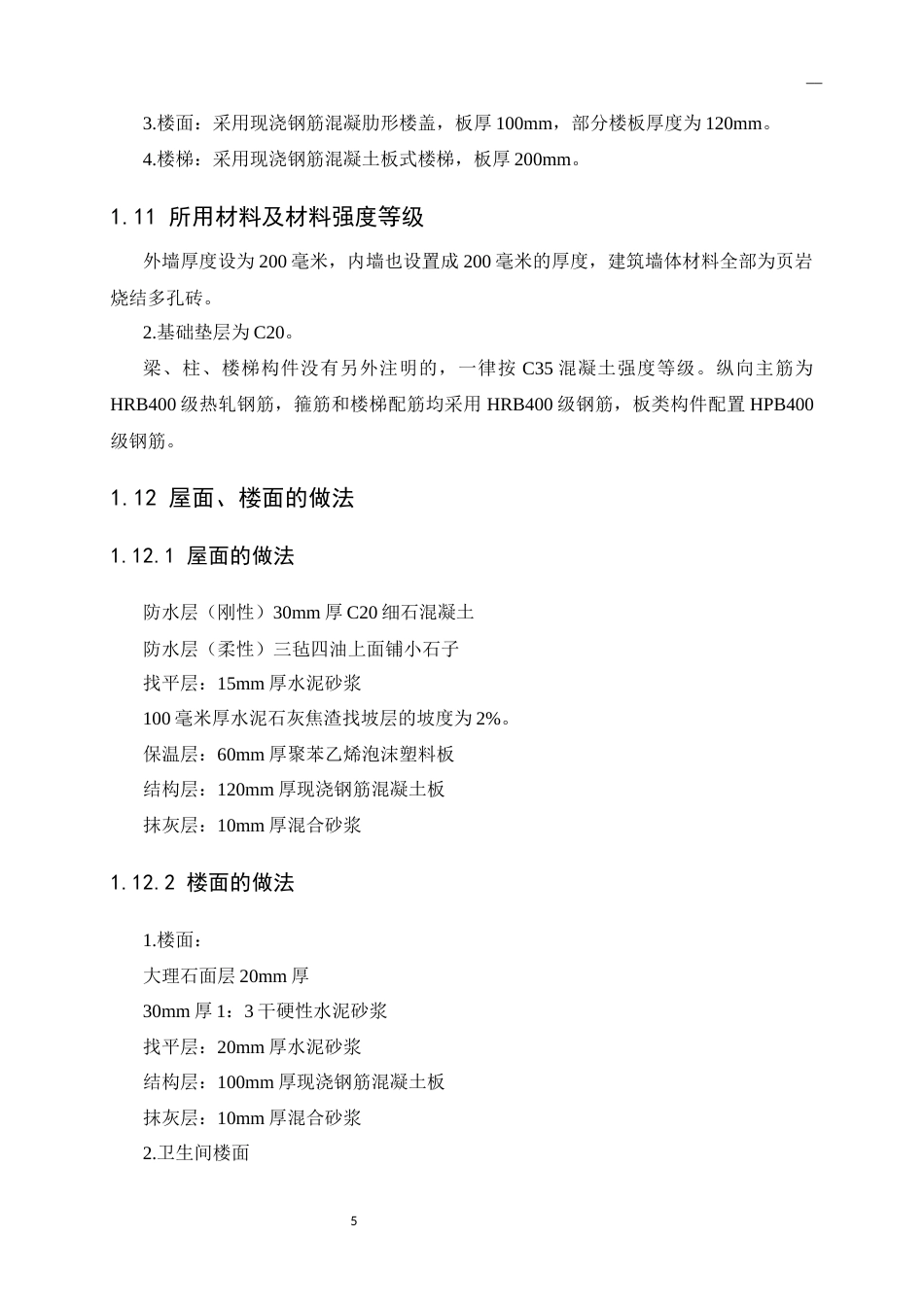 —

3.楼面：采用现浇钢筋混凝肋形楼盖，板厚100mm，部分楼板厚度为120mm。

4.楼梯：采用现浇钢筋混凝土板式楼梯，板厚200mm。

1.11 所用材料及材料强度等级

外墙厚度设为200毫米，内墙也设置成200毫米的厚度，建筑墙体材料全部为页岩烧结多孔砖。

2.基础垫层为C20。

梁、柱、楼梯构件没有另外注明的，一律按C35混凝土强度等级。纵向主筋为HRB400级热轧钢筋，箍筋和楼梯配筋均采用HRB400级钢筋，板类构件配置HPB400级钢筋。

1.12 屋面、楼面的做法

1.12.1 屋面的做法

防水层（刚性）30mm厚C20细石混凝土

防水层（柔性）三毡四油上面铺小石子

找平层：15mm厚水泥砂浆

100毫米厚水泥石灰焦渣找坡层的坡度为2%。

保温层：60mm厚聚苯乙烯泡沫塑料板

结构层：120mm厚现浇钢筋混凝土板

抹灰层：10mm厚混合砂浆

1.12.2 楼面的做法

1.楼面：

大理石面层20mm厚

30mm厚1：3干硬性水泥砂浆

找平层：20mm厚水泥砂浆

结构层：100mm厚现浇钢筋混凝土板

抹灰层：10mm厚混合砂浆

2.卫生间楼面

5